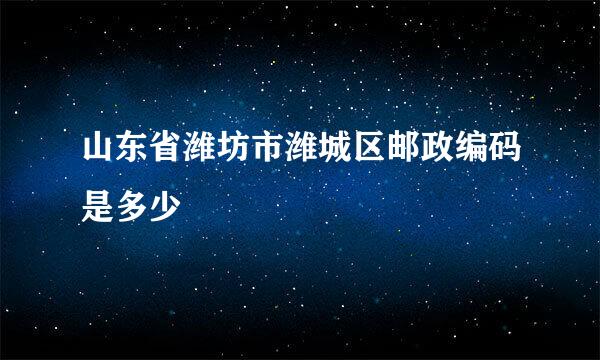 山东省潍坊市潍城区邮政编码是多少